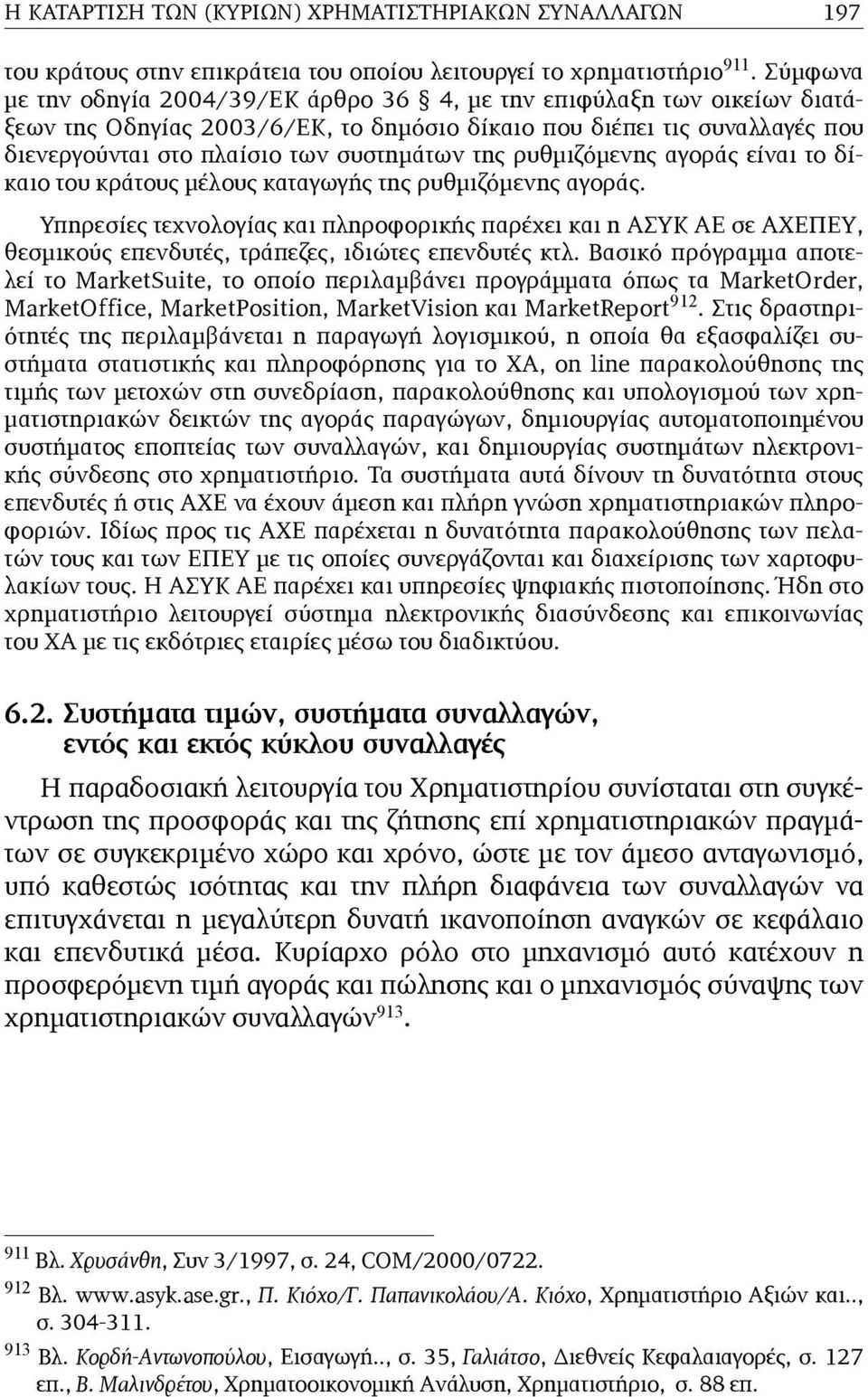 Η ΚΑΤΑΡΤΙΣΗ ΤΩΝ (ΚΥΡΙΩΝ) ΧΡΗΜΑΤΙΣΤΗΡΙΑΚΩΝ ΣΥΝΑΛΛΑΓΩΝ 197

του κράτους στην επικράτεια του οποίου λειτουργεί το χρηματιστήριο$^{911}$. Σύμφωνα με την οδηγία 2004/39/ΕΚ άρθρο 36 § 4, με την επιφύλαξη των οικείων διατάξεων της Οδηγίας 2003/6/ΕΚ, το δημόσιο δίκαιο που διέπει τις συναλλαγές που διενεργούνται στο πλαίσιο των συστημάτων της ρυθμιζόμενης αγοράς είναι το δίκαιο του κράτους μέλους καταγωγής της ρυθμιζόμενης αγοράς.

Υπηρεσίες τεχνολογίας και πληροφορικής παρέχει και η ΑΣΥΚ ΑΕ σε ΑΧΕΠΕΥ, θεσμικούς επενδυτές, τράπεζες, ιδιώτες επενδυτές κτλ. Βασικό πρόγραμμα αποτελεί το MarketSuite, το οποίο περιλαμβάνει προγράμματα όπως τα MarketOrder, MarketOffice, MarketPosition, MarketVision και MarketReport$^{912}$. Στις δραστηριότητές της περιλαμβάνεται η παραγωγή λογισμικού, η οποία θα εξασφαλίζει συστήματα στατιστικής και πληροφόρησης για το ΧΑ, on line παρακολούθησης της τιμής των μετοχών στη συνεδρίαση, παρακολούθησης και υπολογισμού των χρηματιστηριακών δεικτών της αγοράς παραγώγων, δημιουργίας αυτοματοποιημένου συστήματος εποπτείας των συναλλαγών, και δημιουργίας συστημάτων ηλεκτρονικής σύνδεσης στο χρηματιστήριο. Τα συστήματα αυτά δίνουν τη δυνατότητα στους επενδυτές ή στις ΑΧΕ να έχουν άμεση και πλήρη γνώση χρηματιστηριακών πληροφοριών. Ιδίως προς τις ΑΧΕ παρέχεται η δυνατότητα παρακολούθησης των πελατών τους και των ΕΠΕΥ με τις οποίες συνεργάζονται και διαχείρισης των χαρτοφυλακίων τους. Η ΑΣΥΚ ΑΕ παρέχει και υπηρεσίες ψηφιακής πιστοποίησης. Ήδη στο χρηματιστήριο λειτουργεί σύστημα ηλεκτρονικής διασύνδεσης και επικοινωνίας του ΧΑ με τις εκδότριες εταιρίες μέσω του διαδικτύου.

6.2. Συστήματα τιμών, συστήματα συναλλαγών, εντός και εκτός κύκλου συναλλαγές

Η παραδοσιακή λειτουργία του Χρηματιστηρίου συνίσταται στη συγκέντρωση της προσφοράς και της ζήτησης επί χρηματιστηριακών πραγμάτων σε συγκεκριμένο χώρο και χρόνο, ώστε με τον άμεσο ανταγωνισμό, υπό καθεστώς ισότητας και την πλήρη διαφάνεια των συναλλαγών να επιτυγχάνεται η μεγαλύτερη δυνατή ικανοποίηση αναγκών σε κεφάλαιο και επενδυτικά μέσα. Κυρίαρχο ρόλο στο μηχανισμό αυτό κατέχουν η προσφερόμενη τιμή αγοράς και πώλησης και ο μηχανισμός σύναψης των χρηματιστηριακών συναλλαγών$^{913}$.

$^{911}$ Βλ. Χρυσάνθη, Συν 3/1997, σ. 24, COM/2000/0722.

$^{912}$ Βλ. www.asyk.ase.gr., Π. Κιόχο/Γ. Παπανικολάου/Α. Κιόχο, Χρηματιστήριο Αξιών και.., σ. 304-311.

$^{913}$ Βλ. Κορδή-Αντωνοπούλου, Εισαγωγή.., σ. 35, Γαλιάτσο, Διεθνείς Κεφαλαιαγορές, σ. 127 επ., Β. Μαλινδρέτου, Χρηματοοικονομική Ανάλυση, Χρηματιστήριο, σ. 88 επ.